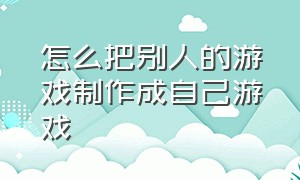 怎么把别人的游戏制作成自己游戏